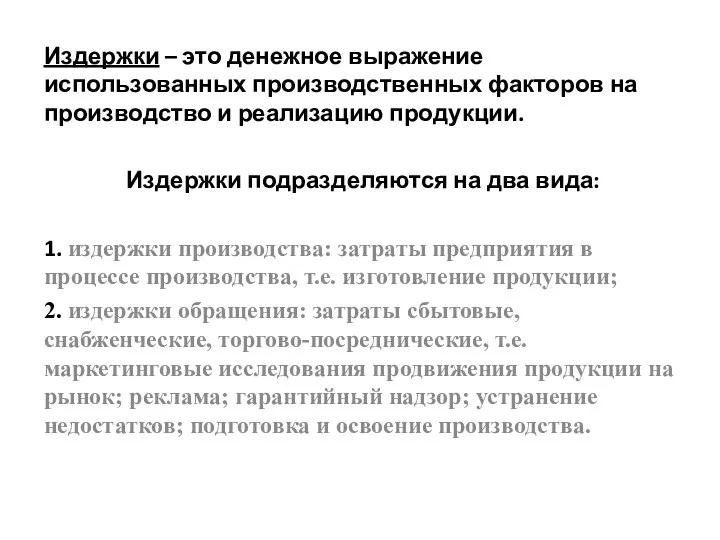 Издержки – это денежное выражение использованных производственных факторов на производство и реализацию продукции.

Издержки подразделяются на два вида:

1. издержки производства: затраты предприятия в процессе производства, т.е. изготовление продукции;

2. издержки обращения: затраты сбытовые, снабженческие, торгово-посреднические, т.е. маркетинговые исследования продвижения продукции на рынок; реклама; гарантийный надзор; устранение недостатков; подготовка и освоение производства.